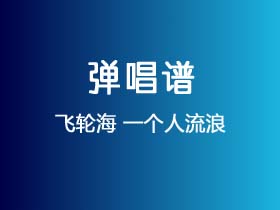 弹唱谱

飞轮海 一个人流浪